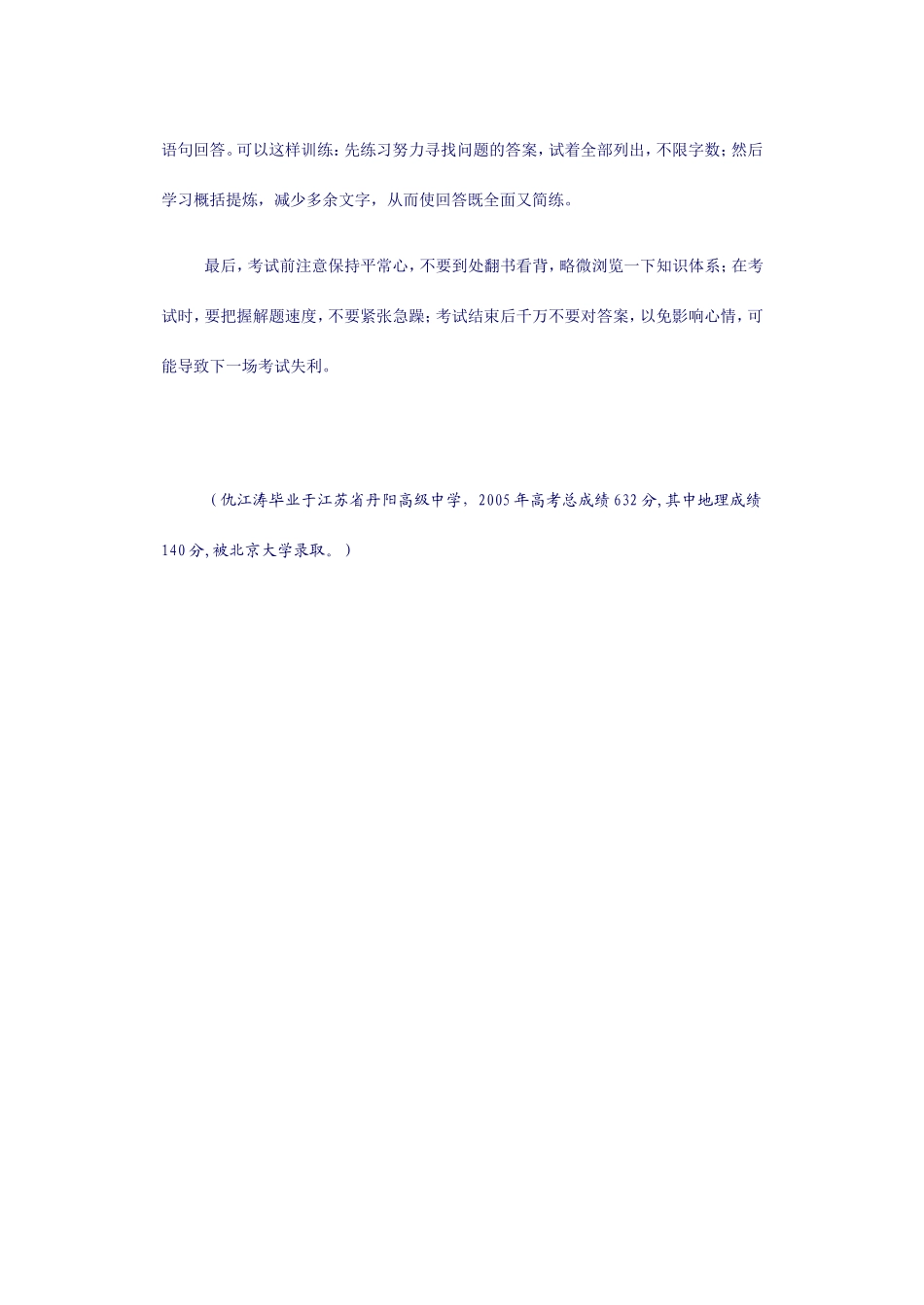 语句回答。可以这样训练：先练习努力寻找问题的答案，试着全部列出，不限字数；然后学习概括提炼，减少多余文字，从而使回答既全面又简练。

最后，考试前注意保持平常心，不要到处翻书看背，略微浏览一下知识体系；在考试时，要把握解题速度，不要紧张急躁；考试结束后千万不要对答案，以免影响心情，可能导致下一场考试失利。

（仇江涛毕业于江苏省丹阳高级中学，2005年高考总成绩632分，其中地理成绩140分，被北京大学录取。）